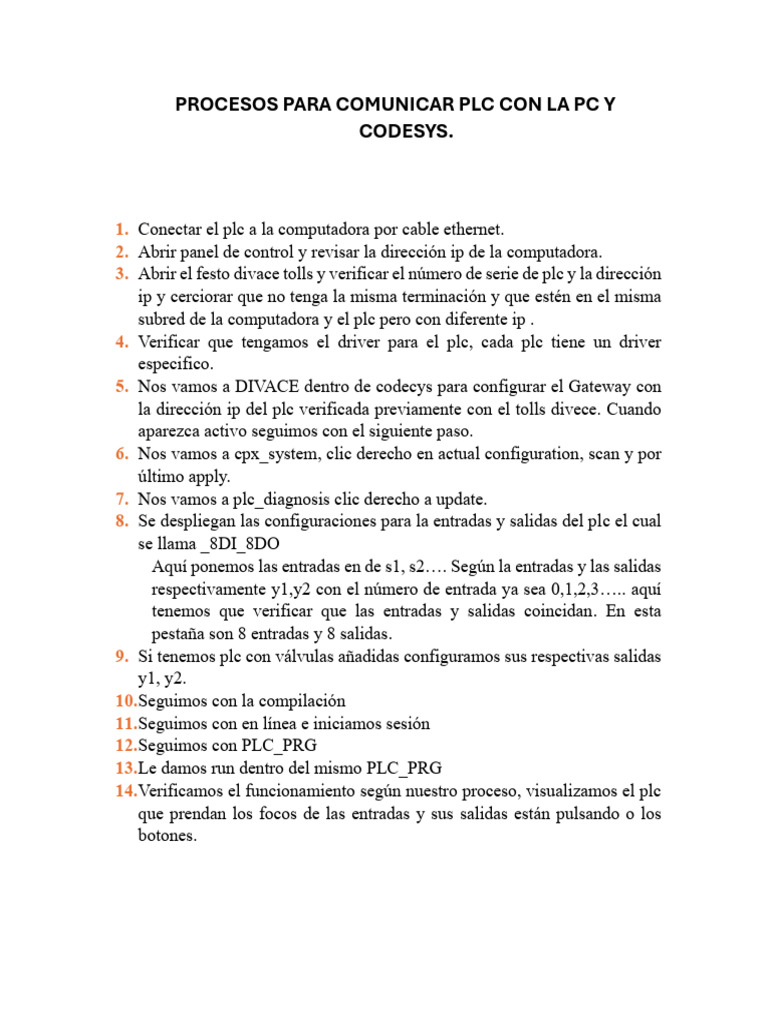 PROCESOS PARA COMUNICAR PLC CON LA PC Y CODESYS.

1. Conectar el plc a la computadora por cable ethernet.
2. Abrir panel de control y revisar la dirección ip de la computadora.
3. Abrir el festo divace tolls y verificar el número de serie de plc y la dirección ip y cerciorar que no tenga la misma terminación y que estén en el misma subred de la computadora y el plc pero con diferente ip .
4. Verificar que tengamos el driver para el plc, cada plc tiene un driver especifico.
5. Nos vamos a DIVACE dentro de codecys para configurar el Gateway con la dirección ip del plc verificada previamente con el tolls divece. Cuando aparezca activo seguimos con el siguiente paso.
6. Nos vamos a cpx_system, clic derecho en actual configuration, scan y por último apply.
7. Nos vamos a plc_diagnosis clic derecho a update.
8. Se despliegan las configuraciones para la entradas y salidas del plc el cual se llama _8DI_8DO
Aquí ponemos las entradas en de s1, s2…. Según la entradas y las salidas respectivamente y1,y2 con el número de entrada ya sea 0,1,2,3….. aquí tenemos que verificar que las entradas y salidas coincidan. En esta pestaña son 8 entradas y 8 salidas.
9. Si tenemos plc con válvulas añadidas configuramos sus respectivas salidas y1, y2.
10. Seguimos con la compilación
11. Seguimos con en línea e iniciamos sesión
12. Seguimos con PLC_PRG
13. Le damos run dentro del mismo PLC_PRG
14. Verificamos el funcionamiento según nuestro proceso, visualizamos el plc que prendan los focos de las entradas y sus salidas están pulsando o los botones.